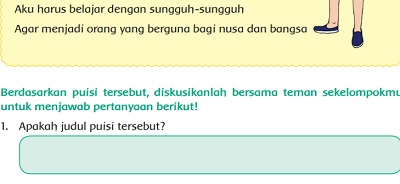 Aku harus belajar dengan sungguh-sungguh

Agar menjadi orang yang berguna bagi nusa dan bangsa

Berdasarkan puisi tersebut, diskusikanlah bersama teman sekelompokmu untuk menjawab pertanyaan berikut!

1. Apakah judul puisi tersebut?